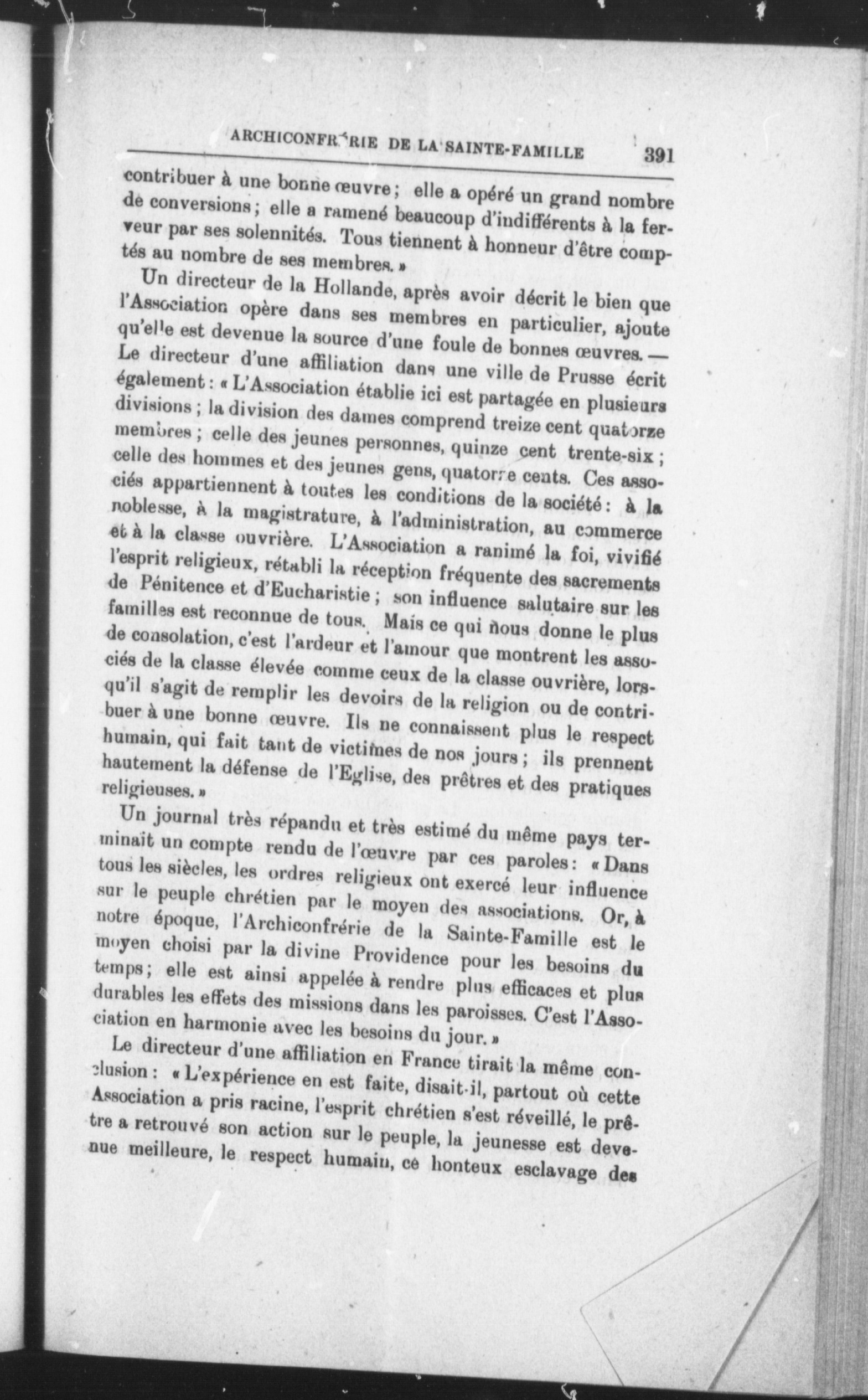 ARCHICONFRÉRIE DE LA SAINTE-FAMILLE 391

contribuer à une bonne œuvre ; elle a opéré un grand nombre de conversions ; elle a ramené beaucoup d'indifférents à la ferveur par ses solennités. Tous tiennent à honneur d'être comptés au nombre de ses membres. »

Un directeur de la Hollande, après avoir décrit le bien que l'Association opère dans ses membres en particulier, ajoute qu'elle est devenue la source d'une foule de bonnes œuvres. — Le directeur d'une affiliation dans une ville de Prusse écrit également : « L'Association établie ici est partagée en plusieurs divisions ; la division des dames comprend treize cent quatorze membres ; celle des jeunes personnes, quinze cent trente-six ; celle des hommes et des jeunes gens, quatorze cents. Ces associés appartiennent à toutes les conditions de la société : à la noblesse, à la magistrature, à l'administration, au commerce et à la classe ouvrière. L'Association a ranimé la foi, vivifié l'esprit religieux, rétabli la réception fréquente des sacrements de Pénitence et d'Eucharistie ; son influence salutaire sur les familles est reconnue de tous. Mais ce qui nous donne le plus de consolation, c'est l'ardeur et l'amour que montrent les associés de la classe élevée comme ceux de la classe ouvrière, lorsqu'il s'agit de remplir les devoirs de la religion ou de contribuer à une bonne œuvre. Ils ne connaissent plus le respect humain, qui fait tant de victimes de nos jours ; ils prennent hautement la défense de l'Eglise, des prêtres et des pratiques religieuses. »

Un journal très répandu et très estimé du même pays terminait un compte rendu de l'œuvre par ces paroles : « Dans tous les siècles, les ordres religieux ont exercé leur influence sur le peuple chrétien par le moyen des associations. Or, à notre époque, l'Archiconfrérie de la Sainte-Famille est le moyen choisi par la divine Providence pour les besoins du temps ; elle est ainsi appelée à rendre plus efficaces et plus durables les effets des missions dans les paroisses. C'est l'Association en harmonie avec les besoins du jour. »

Le directeur d'une affiliation en France tirait la même conclusion : « L'expérience en est faite, disait-il, partout où cette Association a pris racine, l'esprit chrétien s'est réveillé, le prêtre a retrouvé son action sur le peuple, la jeunesse est devenue meilleure, le respect humain, ce honteux esclavage des